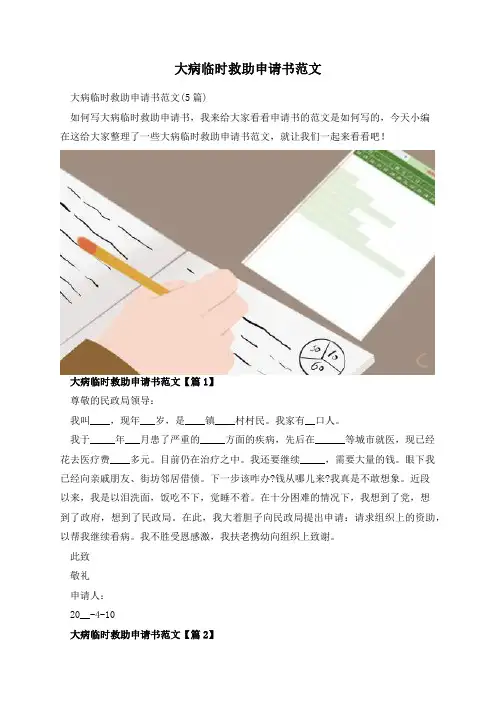 大病临时救助申请书范文

大病临时救助申请书范文(5篇)

如何写大病临时救助申请书，我来给大家看看申请书的范文是如何写的，今天小编在这给大家整理了一些大病临时救助申请书范文，就让我们一起来看看吧！

30
10
60

大病临时救助申请书范文【篇1】

尊敬的民政局领导：

我叫____，现年___岁，是____镇____村村民。我家有__口人。

我于_____年___月患了严重的_____方面的疾病，先后在______等城市就医，现已经花去医疗费____多元。目前仍在治疗之中。我还要继续_____，需要大量的钱。眼下我已经向亲戚朋友、街坊邻居借债。下一步该咋办?钱从哪儿来?我真是不敢想象。近段以来，我是以泪洗面，饭吃不下，觉睡不着。在十分困难的情况下，我想到了党，想到了政府，想到了民政局。在此，我大着胆子向民政局提出申请：请求组织上的资助，以帮我继续看病。我不胜受恩感激，我扶老携幼向组织上致谢。

此致

敬礼

申请人：

20__-4-10

大病临时救助申请书范文【篇2】